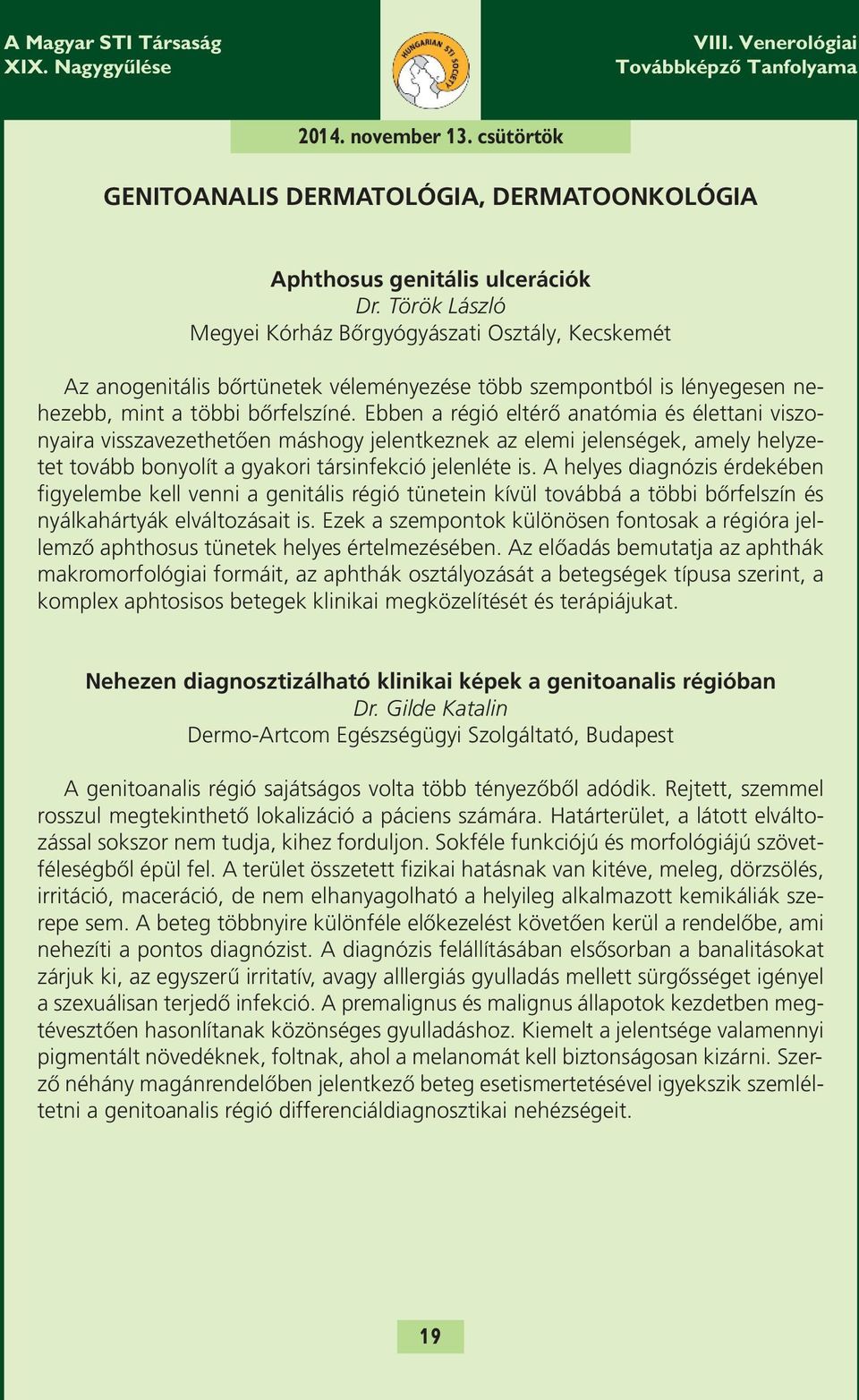 A Magyar STI Társaság
XIX. Nagygyűlése

HUNGARIAN STI SOCIETY

VIII. Venerológiai
Továbbképző Tanfolyama

2014. november 13. csütörtök

GENITOANALIS DERMATOLÓGIA, DERMATOONKOLÓGIA

Aphthosus genitális ulcerációk
Dr. Török László
Megyei Kórház Bőrgyógyászati Osztály, Kecskemét

Az anogenitális bőrtünetek véleményezése több szempontból is lényegesen nehezebb, mint a többi bőrfelszíné. Ebben a régió eltérő anatómia és élettani viszonyaira visszavezethetően máshogy jelentkeznek az elemi jelenségek, amely helyzetet tovább bonyolít a gyakori társinfekció jelenléte is. A helyes diagnózis érdekében figyelembe kell venni a genitális régió tünetein kívül továbbá a többi bőrfelszín és nyálkahártyák elváltozásait is. Ezek a szempontok különösen fontosak a régióra jellemző aphthosus tünetek helyes értelmezésében. Az előadás bemutatja az aphthák makromorfológiai formáit, az aphthák osztályozását a betegségek típusa szerint, a komplex aphtosisos betegek klinikai megközelítését és terápiájukat.

Nehezen diagnosztizálható klinikai képek a genitoanalis régióban
Dr. Gilde Katalin
Dermo-Artcom Egészségügyi Szolgáltató, Budapest

A genitoanalis régió sajátságos volta több tényezőből adódik. Rejtett, szemmel rosszul megtekinthető lokalizáció a páciens számára. Határterület, a látott elváltozással sokszor nem tudja, kihez forduljon. Sokféle funkciójú és morfológiájú szövetféleségből épül fel. A terület összetett fizikai hatásnak van kitéve, meleg, dörzsölés, irritáció, maceráció, de nem elhanyagolható a helyileg alkalmazott kemikáliák szerepe sem. A beteg többnyire különféle előkezelést követően kerül a rendelőbe, ami nehezíti a pontos diagnózist. A diagnózis felállításában elsősorban a banalitásokat zárjuk ki, az egyszerű irritatív, avagy alllergiás gyulladás mellett sürgősséget igényel a szexuálisan terjedő infekció. A premalignus és malignus állapotok kezdetben megtévesztően hasonlítanak közönséges gyulladáshoz. Kiemelt a jelentsége valamennyi pigmentált növedéknek, foltnak, ahol a melanomát kell biztonságosan kizárni. Szerző néhány magánrendelőben jelentkező beteg esetismertetésével igyekszik szemléltetni a genitoanalis régió differenciáldiagnosztikai nehézségeit.

19